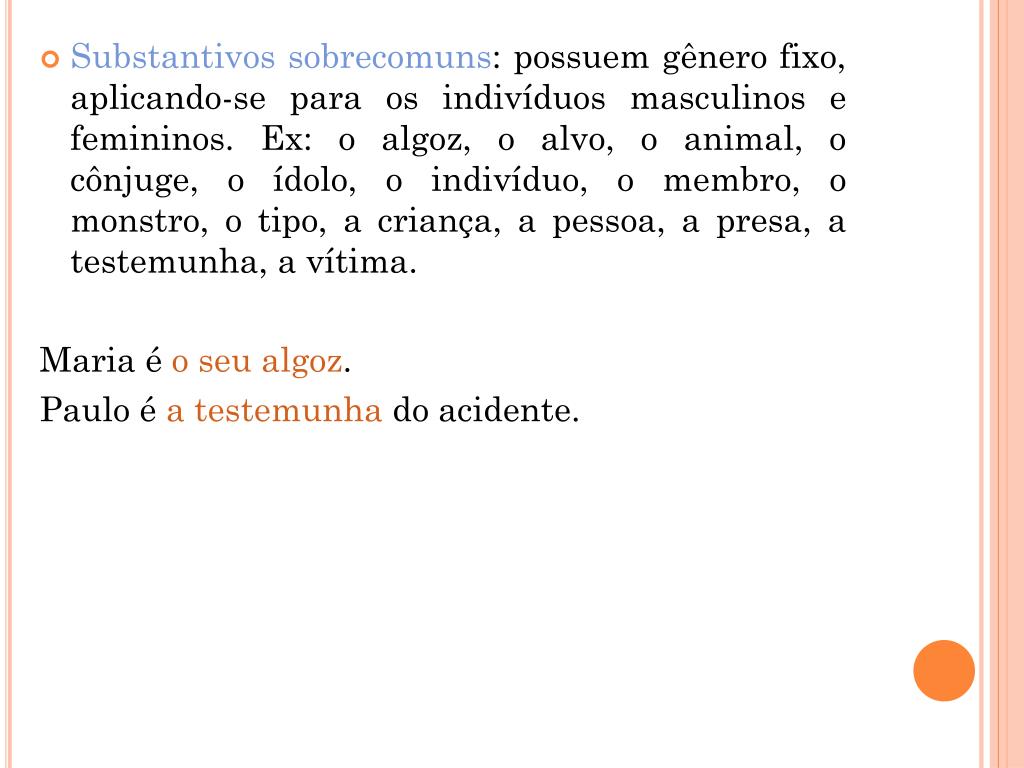 Substantivos sobrecomuns: possuem gênero fixo, aplicando-se para os indivíduos masculinos e femininos. Ex: o algoz, o alvo, o animal, o cônjuge, o ídolo, o indivíduo, o membro, o monstro, o tipo, a criança, a pessoa, a presa, a testemunha, a vítima.

Maria é o seu algoz.
Paulo é a testemunha do acidente.